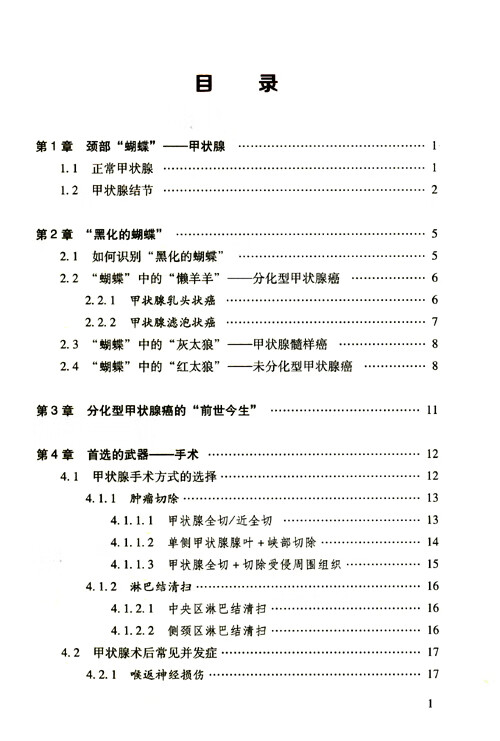 目　录

第1章　颈部“蝴蝶”——甲状腺 …… 1
1.1　正常甲状腺 …… 1
1.2　甲状腺结节 …… 2

第2章　“黑化的蝴蝶” …… 5
2.1　如何识别“黑化的蝴蝶” …… 5
2.2　“蝴蝶”中的“懒羊羊”——分化型甲状腺癌 …… 6
2.2.1　甲状腺乳头状癌 …… 6
2.2.2　甲状腺滤泡状癌 …… 7
2.3　“蝴蝶”中的“灰太狼”——甲状腺髓样癌 …… 8
2.4　“蝴蝶”中的“红太狼”——未分化型甲状腺癌 …… 8

第3章　分化型甲状腺癌的“前世今生” …… 11

第4章　首选的武器——手术 …… 12
4.1　甲状腺手术方式的选择 …… 12
4.1.1　肿瘤切除 …… 13
4.1.1.1　甲状腺全切/近全切 …… 13
4.1.1.2　单侧甲状腺腺叶＋峡部切除 …… 14
4.1.1.3　甲状腺全切＋切除受侵周围组织 …… 15
4.1.2　淋巴结清扫 …… 16
4.1.2.1　中央区淋巴结清扫 …… 16
4.1.2.2　侧颈区淋巴结清扫 …… 16
4.2　甲状腺术后常见并发症 …… 17
4.2.1　喉返神经损伤 …… 17

1